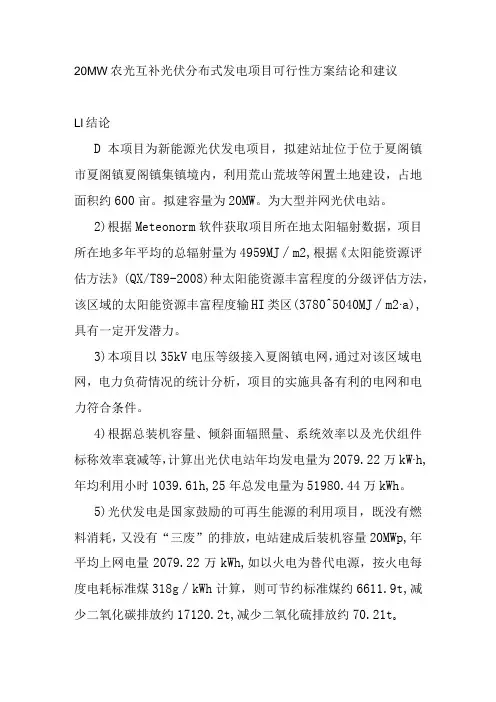 20MW 农光互补光伏分布式发电项目可行性方案结论和建议

LI 结论

D 本项目为新能源光伏发电项目，拟建站址位于位于夏阁镇市夏阁镇夏阁镇集镇境内，利用荒山荒坡等闲置土地建设，占地面积约 600 亩。拟建容量为 20MW。为大型并网光伏电站。

2)根据 Meteonorm 软件获取项目所在地太阳辐射数据，项目所在地多年平均的总辐射量为 4959MJ／m2，根据《太阳能资源评估方法》(QX/T89-2008)种太阳能资源丰富程度的分级评估方法，该区域的太阳能资源丰富程度输 HI 类区(3780^5040MJ／m2·a)，具有一定开发潜力。

3)本项目以 35kV 电压等级接入夏阁镇电网，通过对该区域电网，电力负荷情况的统计分析，项目的实施具备有利的电网和电力符合条件。

4)根据总装机容量、倾斜面辐照量、系统效率以及光伏组件标称效率衰减等，计算出光伏电站年均发电量为 2079.22 万 kW·h，年均利用小时 1039.61h，25 年总发电量为 51980.44 万 kWh。

5)光伏发电是国家鼓励的可再生能源的利用项目，既没有燃料消耗，又没有“三废”的排放，电站建成后装机容量 20MWp，年平均上网电量 2079.22 万 kWh，如以火电为替代电源，按火电每度电耗标准煤 318g／kWh 计算，则可节约标准煤约 6611.9t，减少二氧化碳排放约 17120.2t，减少二氧化硫排放约 70.21t。